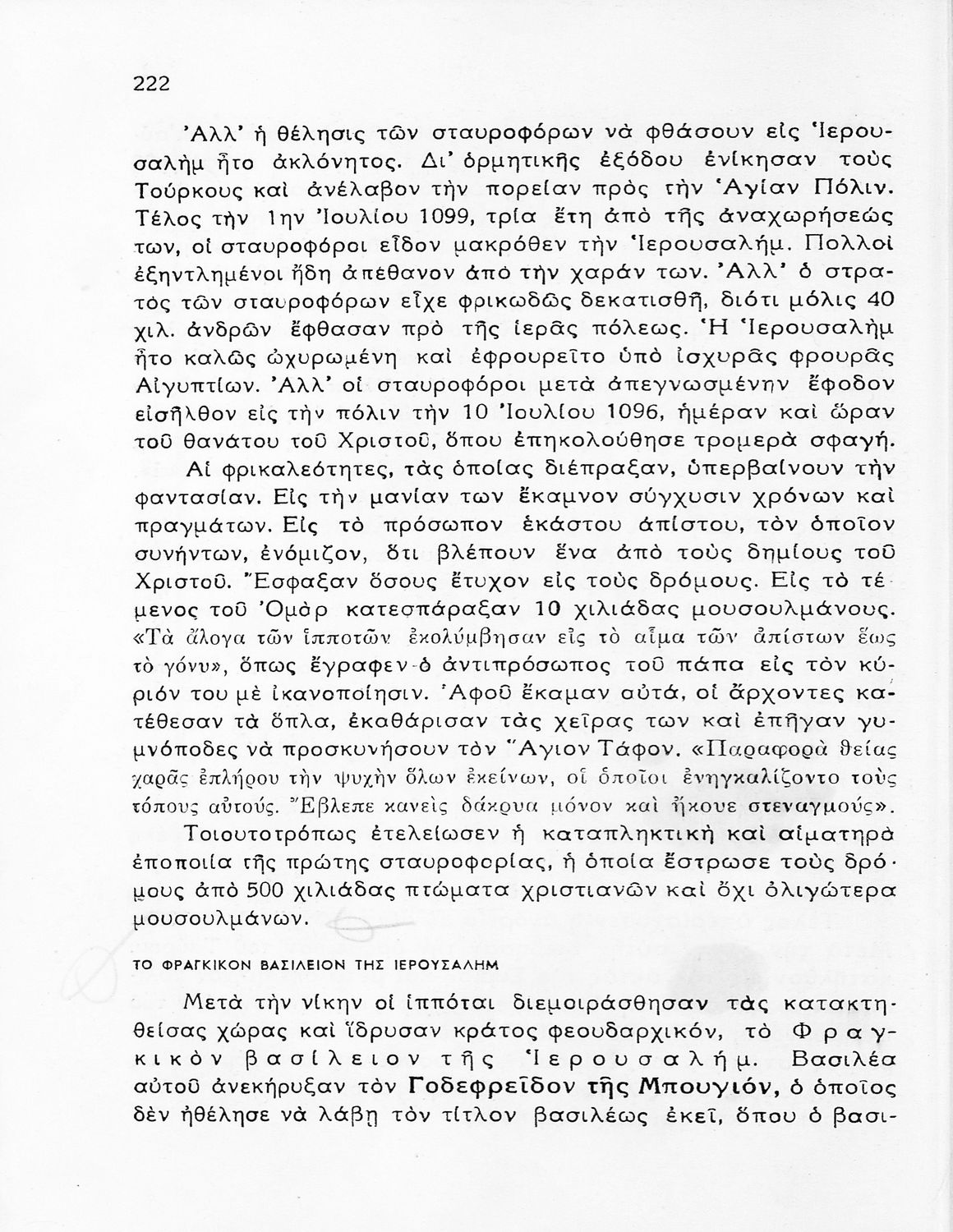 222

Ἀλλ' ἡ θέλησις τῶν σταυροφόρων νὰ φθάσουν εἰς Ἱερουσαλὴμ ἦτο ἀκλόνητος. Δι' ὁρμητικῆς ἐξόδου ἐνίκησαν τοὺς Τούρκους καὶ ἀνέλαβον τὴν πορείαν πρὸς τὴν Ἁγίαν Πόλιν. Τέλος τὴν 1ην Ἰουλίου 1099, τρία ἔτη ἀπὸ τῆς ἀναχωρήσεώς των, οἱ σταυροφόροι εἶδον μακρόθεν τὴν Ἱερουσαλήμ. Πολλοὶ ἐξηντλημένοι ἤδη ἀπέθανον ἀπὸ τὴν χαράν των. Ἀλλ' ὁ στρατὸς τῶν σταυροφόρων εἶχε φρικωδῶς δεκατισθῆ, διότι μόλις 40 χιλ. ἀνδρῶν ἔφθασαν πρὸ τῆς ἱερᾶς πόλεως. Ἡ Ἱερουσαλὴμ ἦτο καλῶς ὠχυρωμένη καὶ ἐφρουρεῖτο ὑπὸ ἰσχυρᾶς φρουρᾶς Αἰγυπτίων. Ἀλλ' οἱ σταυροφόροι μετὰ ἀπεγνωσμένην ἔφοδον εἰσῆλθον εἰς τὴν πόλιν τὴν 10 Ἰουλίου 1096, ἡμέραν καὶ ὥραν τοῦ θανάτου τοῦ Χριστοῦ, ὅπου ἐπηκολούθησε τρομερὰ σφαγή.

Αἱ φρικαλεότητες, τὰς ὁποίας διέπραξαν, ὑπερβαίνουν τὴν φαντασίαν. Εἰς τὴν μανίαν των ἔκαμνον σύγχυσιν χρόνων καὶ πραγμάτων. Εἰς τὸ πρόσωπον ἑκάστου ἀπίστου, τὸν ὁποῖον συνήντων, ἐνόμιζον, ὅτι βλέπουν ἕνα ἀπὸ τοὺς δημίους τοῦ Χριστοῦ. Ἔσφαξαν ὅσους ἔτυχον εἰς τοὺς δρόμους. Εἰς τὸ τέμενος τοῦ Ὀμὰρ κατεσπάραξαν 10 χιλιάδας μουσουλμάνους. «Τὰ ἄλογα τῶν ἱπποτῶν ἐκολύμβησαν εἰς τὸ αἷμα τῶν ἀπίστων ἕως τὸ γόνυ», ὅπως ἔγραφεν ὁ ἀντιπρόσωπος τοῦ πάπα εἰς τὸν κύριόν του μὲ ἱκανοποίησιν. Ἀφοῦ ἔκαμαν αὐτά, οἱ ἄρχοντες κατέθεσαν τὰ ὅπλα, ἐκαθάρισαν τὰς χεῖρας των καὶ ἐπῆγαν γυμνόποδες νὰ προσκυνήσουν τὸν Ἅγιον Τάφον. «Παραφορὰ θείας χαρᾶς ἐπλήρου τὴν ψυχὴν ὅλων ἐκείνων, οἱ ὁποῖοι ἐνηγκαλίζοντο τοὺς τόπους αὐτούς. Ἔβλεπε κανεὶς δάκρυα μόνον καὶ ἤκουε στεναγμούς».

Τοιουτοτρόπως ἐτελείωσεν ἡ καταπληκτικὴ καὶ αἱματηρὰ ἐποποιία τῆς πρώτης σταυροφορίας, ἡ ὁποία ἔστρωσε τοὺς δρόμους ἀπὸ 500 χιλιάδας πτώματα χριστιανῶν καὶ ὄχι ὀλιγώτερα μουσουλμάνων.

ΤΟ ΦΡΑΓΚΙΚΟΝ ΒΑΣΙΛΕΙΟΝ ΤΗΣ ΙΕΡΟΥΣΑΛΗΜ

Μετὰ τὴν νίκην οἱ ἱππόται διεμοιράσθησαν τὰς κατακτηθείσας χώρας καὶ ἵδρυσαν κράτος φεουδαρχικόν, τὸ Φραγκικὸν βασίλειον τῆς Ἱερουσαλήμ. Βασιλέα αὐτοῦ ἀνεκήρυξαν τὸν Γοδεφρεῖδον τῆς Μπουγιόν, ὁ ὁποῖος δὲν ἠθέλησε νὰ λάβῃ τὸν τίτλον βασιλέως ἐκεῖ, ὅπου ὁ βασι-